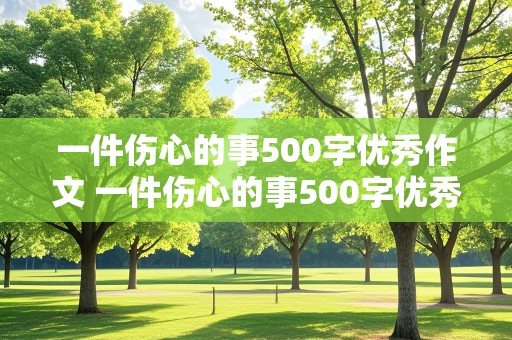 一件伤心的事500字优秀作文 一件伤心的事500字优秀